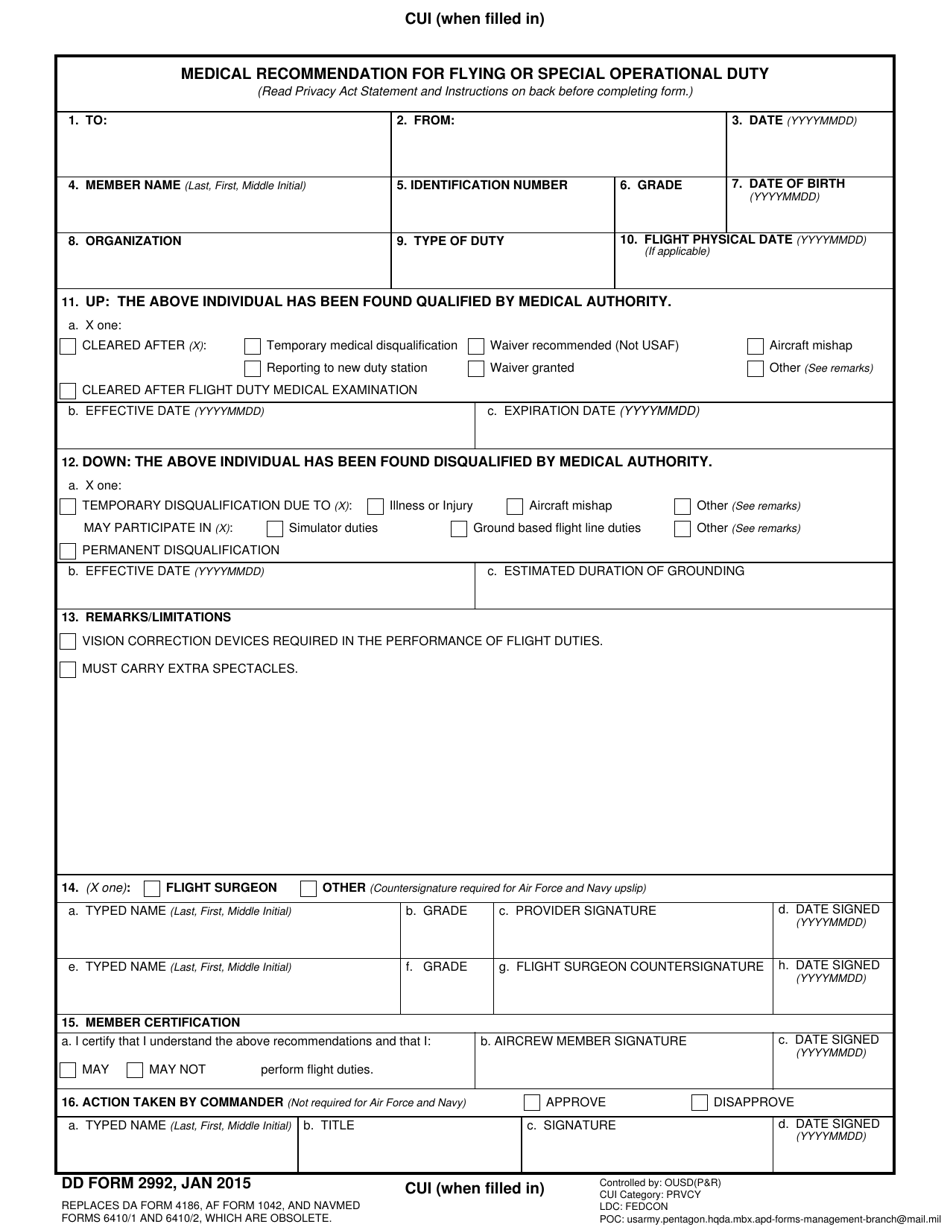 CUI (when filled in)

MEDICAL RECOMMENDATION FOR FLYING OR SPECIAL OPERATIONAL DUTY
(Read Privacy Act Statement and Instructions on back before completing form.)

1. TO:

2. FROM:

3. DATE (YYYYMMDD)

4. MEMBER NAME (Last, First, Middle Initial)

5. IDENTIFICATION NUMBER

6. GRADE

7. DATE OF BIRTH (YYYYMMDD)

8. ORGANIZATION

9. TYPE OF DUTY

10. FLIGHT PHYSICAL DATE (YYYYMMDD) (If applicable)

11. UP: THE ABOVE INDIVIDUAL HAS BEEN FOUND QUALIFIED BY MEDICAL AUTHORITY.

a. X one:
☐ CLEARED AFTER (X): ☐ Temporary medical disqualification ☐ Waiver recommended (Not USAF) ☐ Aircraft mishap
☐ Reporting to new duty station ☐ Waiver granted ☐ Other (See remarks)
☐ CLEARED AFTER FLIGHT DUTY MEDICAL EXAMINATION

b. EFFECTIVE DATE (YYYYMMDD)

c. EXPIRATION DATE (YYYYMMDD)

12. DOWN: THE ABOVE INDIVIDUAL HAS BEEN FOUND DISQUALIFIED BY MEDICAL AUTHORITY.

a. X one:
TEMPORARY DISQUALIFICATION DUE TO (X): ☐ Illness or Injury ☐ Aircraft mishap ☐ Other (See remarks)
MAY PARTICIPATE IN (X): ☐ Simulator duties ☐ Ground based flight line duties ☐ Other (See remarks)
☐ PERMANENT DISQUALIFICATION

b. EFFECTIVE DATE (YYYYMMDD)

c. ESTIMATED DURATION OF GROUNDING

13. REMARKS/LIMITATIONS
☐ VISION CORRECTION DEVICES REQUIRED IN THE PERFORMANCE OF FLIGHT DUTIES.
☐ MUST CARRY EXTRA SPECTACLES.

14. (X one): ☐ FLIGHT SURGEON ☐ OTHER (Countersignature required for Air Force and Navy upslip)

a. TYPED NAME (Last, First, Middle Initial)
b. GRADE
c. PROVIDER SIGNATURE
d. DATE SIGNED (YYYYMMDD)

e. TYPED NAME (Last, First, Middle Initial)
f. GRADE
g. FLIGHT SURGEON COUNTERSIGNATURE
h. DATE SIGNED (YYYYMMDD)

15. MEMBER CERTIFICATION
a. I certify that I understand the above recommendations and that I:
☐ MAY ☐ MAY NOT perform flight duties.
b. AIRCREW MEMBER SIGNATURE
c. DATE SIGNED (YYYYMMDD)

16. ACTION TAKEN BY COMMANDER (Not required for Air Force and Navy) ☐ APPROVE ☐ DISAPPROVE
a. TYPED NAME (Last, First, Middle Initial)
b. TITLE
c. SIGNATURE
d. DATE SIGNED (YYYYMMDD)

DD FORM 2992, JAN 2015
REPLACES DA FORM 4186, AF FORM 1042, AND NAVMED FORMS 6410/1 AND 6410/2, WHICH ARE OBSOLETE.

CUI (when filled in)

Controlled by: OUSD(P&R)
CUI Category: PRVCY
LDC: FEDCON
POC: usarmy.pentagon.hqda.mbx.apd-forms-management-branch@mail.mil